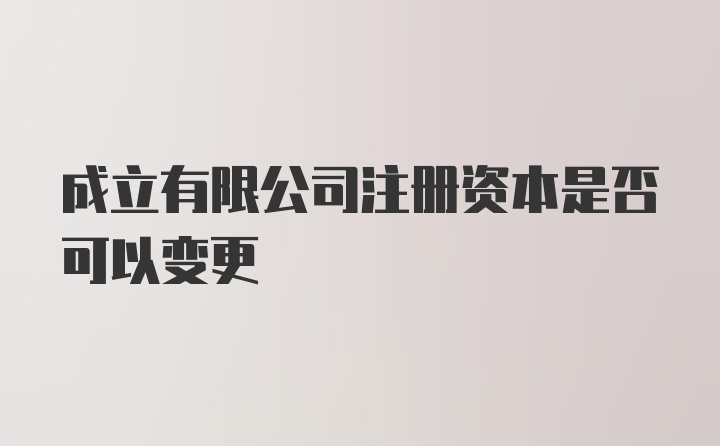 成立有限公司注册资本是否可以变更